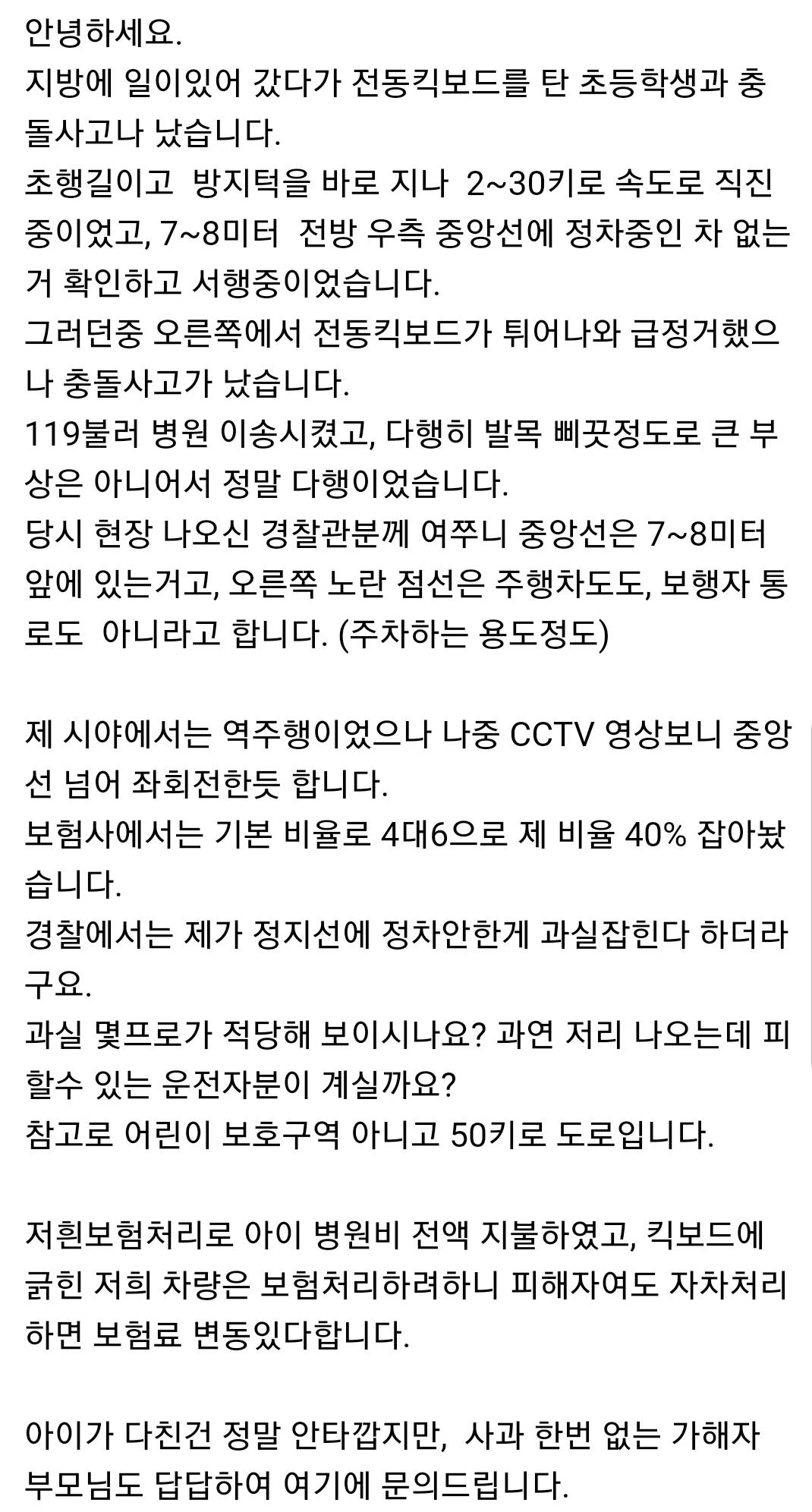 안녕하세요.
지방에 일이있어 갔다가 전동킥보드를 탄 초등학생과 충돌사고나 났습니다.
초행길이고 방지턱을 바로 지나 2~30키로 속도로 직진중이었고, 7~8미터 전방 우측 중앙선에 정차중인 차 없는거 확인하고 서행중이었습니다.
그러던중 오른쪽에서 전동킥보드가 튀어나와 급정거했으나 충돌사고가 났습니다.
119불러 병원 이송시켰고, 다행히 발목 삐끗정도로 큰 부상은 아니어서 정말 다행이었습니다.
당시 현장 나오신 경찰관분께 여쭈니 중앙선은 7~8미터 앞에 있는거고, 오른쪽 노란 점선은 주행차도도, 보행자 통로도 아니라고 합니다. (주차하는 용도정도)

제 시야에서는 역주행이었으나 나중 CCTV 영상보니 중앙선 넘어 좌회전한듯 합니다.
보험사에서는 기본 비율로 4대6으로 제 비율 40% 잡아놨습니다.
경찰에서는 제가 정지선에 정차안한게 과실잡힌다 하더라구요.
과실 몇프로가 적당해 보이시나요? 과연 저리 나오는데 피할수 있는 운전자분이 계실까요?
참고로 어린이 보호구역 아니고 50키로 도로입니다.

저흰보험처리로 아이 병원비 전액 지불하였고, 킥보드에 긁힌 저희 차량은 보험처리하려하니 피해자여도 자차처리하면 보험료 변동있다합니다.

아이가 다친건 정말 안타깝지만, 사과 한번 없는 가해자 부모님도 답답하여 여기에 문의드립니다.